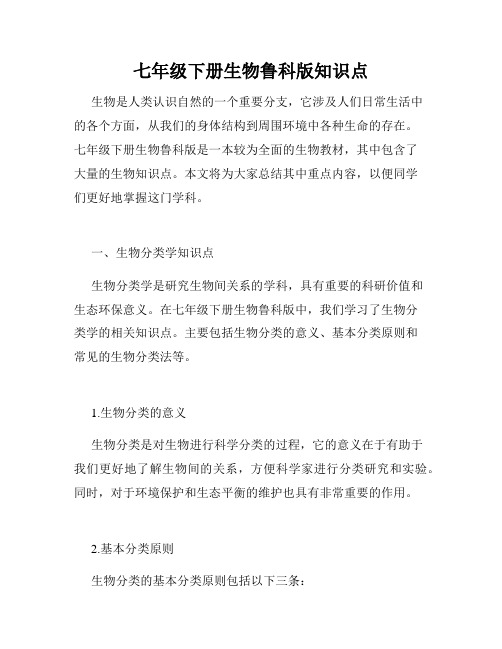 七年级下册生物鲁科版知识点

生物是人类认识自然的一个重要分支，它涉及人们日常生活中的各个方面，从我们的身体结构到周围环境中各种生命的存在。七年级下册生物鲁科版是一本较为全面的生物教材，其中包含了大量的生物知识点。本文将为大家总结其中重点内容，以便同学们更好地掌握这门学科。

一、生物分类学知识点

生物分类学是研究生物间关系的学科，具有重要的科研价值和生态环保意义。在七年级下册生物鲁科版中，我们学习了生物分类学的相关知识点。主要包括生物分类的意义、基本分类原则和常见的生物分类法等。

1.生物分类的意义

生物分类是对生物进行科学分类的过程，它的意义在于有助于我们更好地了解生物间的关系，方便科学家进行分类研究和实验。同时，对于环境保护和生态平衡的维护也具有非常重要的作用。

2.基本分类原则

生物分类的基本分类原则包括以下三条：